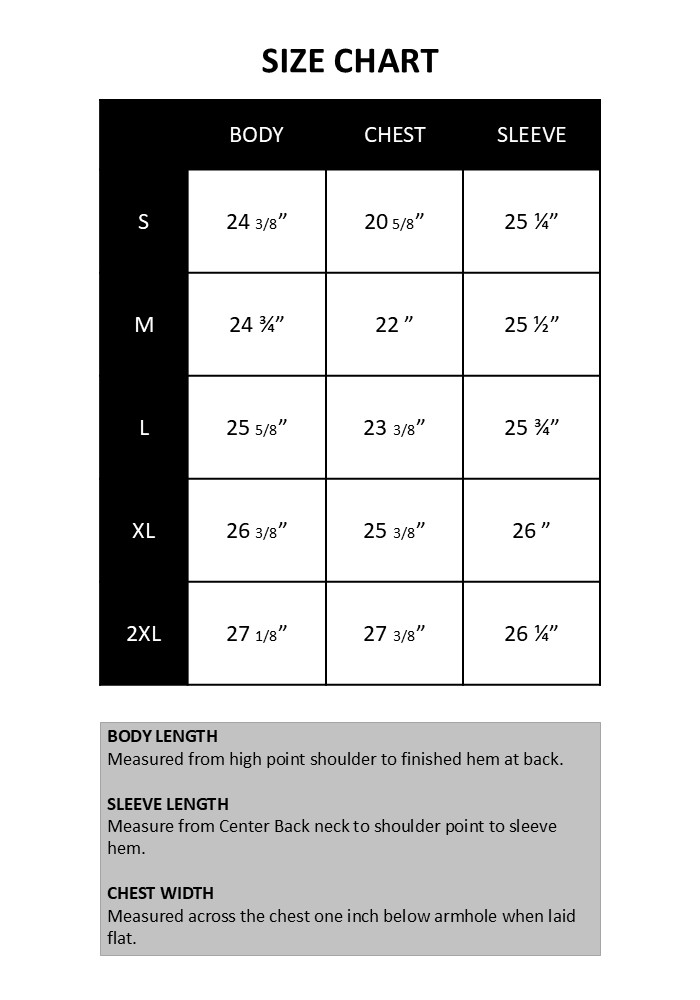 SIZE CHART

| | BODY | CHEST | SLEEVE |
|---|---|---|---|
| S | 24 3/8” | 20 5/8” | 25 ¼” |
| M | 24 ¾” | 22 ” | 25 ½” |
| L | 25 5/8” | 23 3/8” | 25 ¾” |
| XL | 26 3/8” | 25 3/8” | 26 ” |
| 2XL | 27 1/8” | 27 3/8” | 26 ¼” |

BODY LENGTH
Measured from high point shoulder to finished hem at back.

SLEEVE LENGTH
Measure from Center Back neck to shoulder point to sleeve hem.

CHEST WIDTH
Measured across the chest one inch below armhole when laid flat.